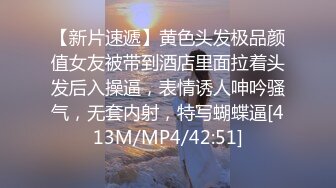 【新片速遞】黄色头发极品颜值女友被带到酒店里面拉着头发后入操逼，表情诱人呻吟骚气，无套内射，特写蝴蝶逼[413M/MP4/42:51]